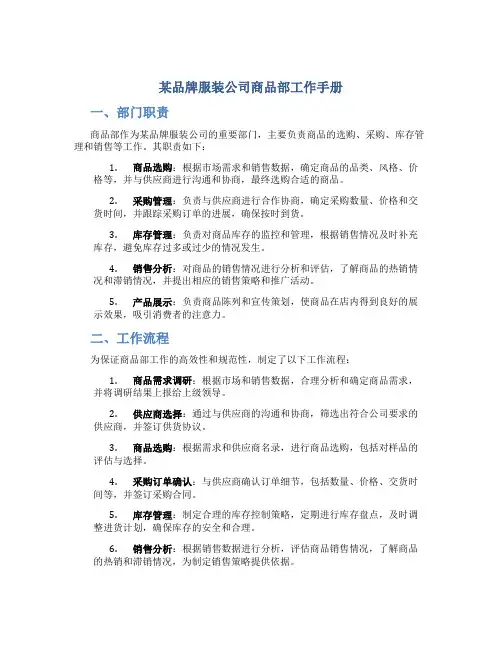 某品牌服装公司商品部工作手册

一、部门职责

商品部作为某品牌服装公司的重要部门，主要负责商品的选购、采购、库存管理和销售等工作。其职责如下：

1. 商品选购：根据市场需求和销售数据，确定商品的品类、风格、价格等，并与供应商进行沟通和协商，最终选购合适的商品。

2. 采购管理：负责与供应商进行合作协商，确定采购数量、价格和交货时间，并跟踪采购订单的进展，确保按时到货。

3. 库存管理：负责对商品库存的监控和管理，根据销售情况及时补充库存，避免库存过多或过少的情况发生。

4. 销售分析：对商品的销售情况进行分析和评估，了解商品的热销情况和滞销情况，并提出相应的销售策略和推广活动。

5. 产品展示：负责商品陈列和宣传策划，使商品在店内得到良好的展示效果，吸引消费者的注意力。

二、工作流程

为保证商品部工作的高效性和规范性，制定了以下工作流程：

1. 商品需求调研：根据市场和销售数据，合理分析和确定商品需求，并将调研结果上报给上级领导。

2. 供应商选择：通过与供应商的沟通和协商，筛选出符合公司要求的供应商，并签订供货协议。

3. 商品选购：根据需求和供应商名录，进行商品选购，包括对样品的评估与选择。

4. 采购订单确认：与供应商确认订单细节，包括数量、价格、交货时间等，并签订采购合同。

5. 库存管理：制定合理的库存控制策略，定期进行库存盘点，及时调整进货计划，确保库存的安全和合理。

6. 销售分析：根据销售数据进行分析，评估商品销售情况，了解商品的热销和滞销情况，为制定销售策略提供依据。